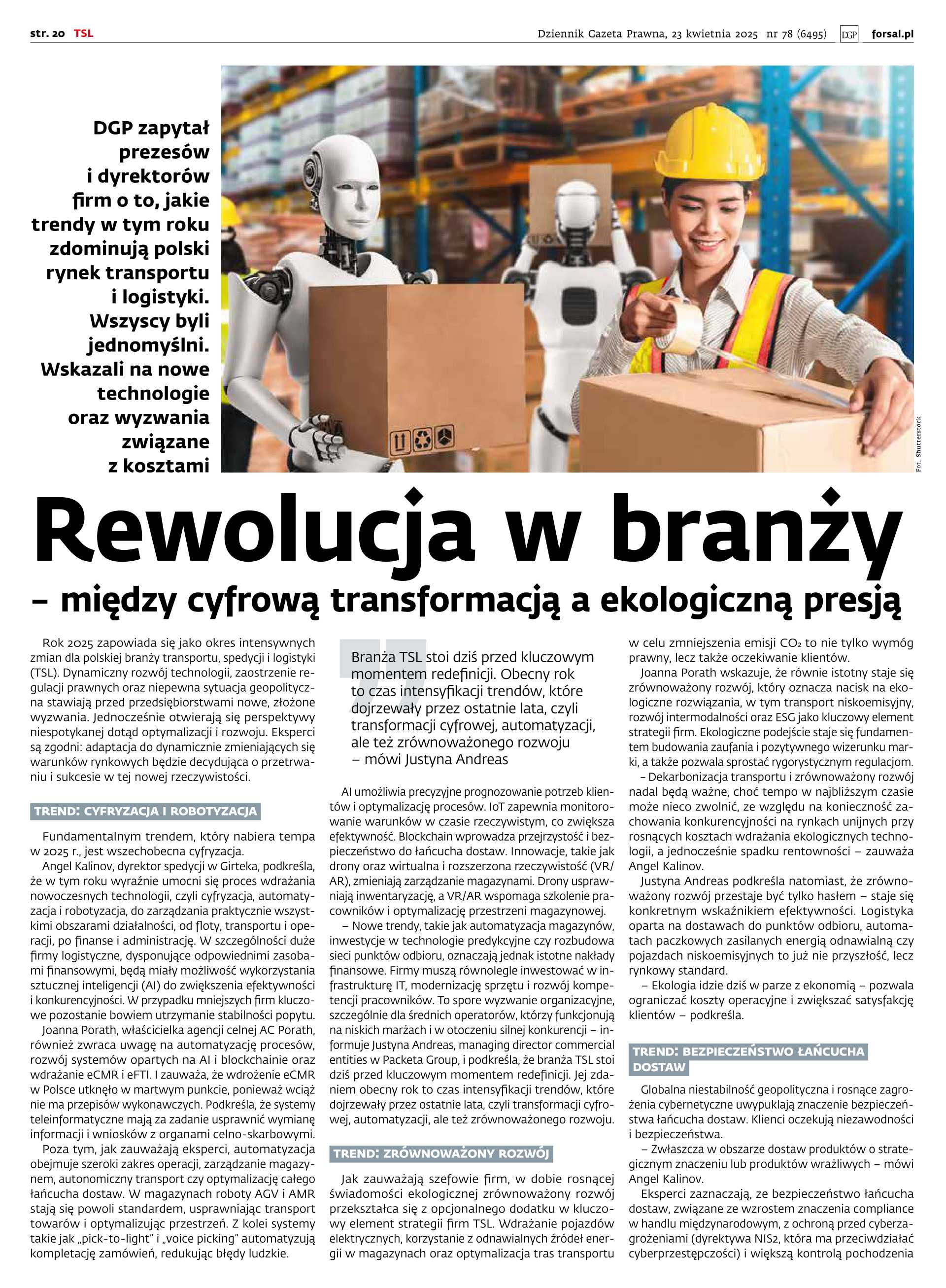 str. 20 TSL

Dziennik Gazeta Prawna, 23 kwietnia 2025 nr 78 (6495) DGP forsal.pl

DGP zapytał prezesów i dyrektorów firm o to, jakie trendy w tym roku zdominują polski rynek transportu i logistyki. Wszyscy byli jednomyślni. Wskazali na nowe technologie oraz wyzwania związane z kosztami

Fot. Shutterstock

Rewolucja w branży
– między cyfrową transformacją a ekologiczną presją

Rok 2025 zapowiada się jako okres intensywnych zmian dla polskiej branży transportu, spedycji i logistyki (TSL). Dynamiczny rozwój technologii, zaostrzenie regulacji prawnych oraz niepewna sytuacja geopolityczna stawiają przed przedsiębiorstwami nowe, złożone wyzwania. Jednocześnie otwierają się perspektywy niespotykanej dotąd optymalizacji i rozwoju. Eksperci są zgodni: adaptacja do dynamicznie zmieniających się warunków rynkowych będzie decydująca o przetrwaniu i sukcesie w tej nowej rzeczywistości.

TREND: CYFRYZACJA I ROBOTYZACJA

Fundamentalnym trendem, który nabiera tempa w 2025 r., jest wszechobecna cyfryzacja.

Angel Kalinov, dyrektor spedycji w Girteka, podkreśla, że w tym roku wyraźnie umocni się proces wdrażania nowoczesnych technologii, czyli cyfryzacja, automatyzacja i robotyzacja, do zarządzania praktycznie wszystkimi obszarami działalności, od floty, transportu i operacji, po finanse i administrację. W szczególności duże firmy logistyczne, dysponujące odpowiednimi zasobami finansowymi, będą miały możliwość wykorzystania sztucznej inteligencji (AI) do zwiększenia efektywności i konkurencyjności. W przypadku mniejszych firm kluczowe pozostanie bowiem utrzymanie stabilności popytu.

Joanna Porath, właścicielka agencji celnej AC Porath, również zwraca uwagę na automatyzację procesów, rozwój systemów opartych na AI i blockchainie oraz wdrażanie eCMR i eFTI. I zauważa, że wdrożenie eCMR w Polsce utknęło w martwym punkcie, ponieważ wciąż nie ma przepisów wykonawczych. Podkreśla, że systemy teleinformatyczne mają za zadanie usprawnić wymianę informacji i wniosków z organami celno-skarbowymi.

Poza tym, jak zauważają eksperci, automatyzacja obejmuje szeroki zakres operacji, zarządzanie magazynem, autonomiczny transport czy optymalizację całego łańcucha dostaw. W magazynach roboty AGV i AMR stają się powoli standardem, usprawniając transport towarów i optymalizując przestrzeń. Z kolei systemy takie jak „pick-to-light” i „voice picking” automatyzują kompletację zamówień, redukując błędy ludzkie.

Branża TSL stoi dziś przed kluczowym momentem redefinicji. Obecny rok to czas intensyfikacji trendów, które dojrzewały przez ostatnie lata, czyli transformacji cyfrowej, automatyzacji, ale też zrównoważonego rozwoju – mówi Justyna Andreas

AI umożliwia precyzyjne prognozowanie potrzeb klientów i optymalizację procesów. IoT zapewnia monitorowanie warunków w czasie rzeczywistym, co zwiększa efektywność. Blockchain wprowadza przejrzystość i bezpieczeństwo do łańcucha dostaw. Innowacje, takie jak drony oraz wirtualna i rozszerzona rzeczywistość (VR/AR), zmieniają zarządzanie magazynami. Drony usprawniają inwentaryzację, a VR/AR wspomaga szkolenie pracowników i optymalizację przestrzeni magazynowej.

– Nowe trendy, takie jak automatyzacja magazynów, inwestycje w technologie predykcyjne czy rozbudowa sieci punktów odbioru, oznaczają jednak istotne nakłady finansowe. Firmy muszą równolegle inwestować w infrastrukturę IT, modernizację sprzętu i rozwój kompetencji pracowników. To spore wyzwanie organizacyjne, szczególnie dla średnich operatorów, którzy funkcjonują na niskich marżach i w otoczeniu silnej konkurencji – informuje Justyna Andreas, managing director commercial entities w Packeta Group, i podkreśla, że branża TSL stoi dziś przed kluczowym momentem redefinicji. Jej zdaniem obecny rok to czas intensyfikacji trendów, które dojrzewały przez ostatnie lata, czyli transformacji cyfrowej, automatyzacji, ale też zrównoważonego rozwoju.

TREND: ZRÓWNOWAŻONY ROZWÓJ

Jak zauważają szefowie firm, w dobie rosnącej świadomości ekologicznej zrównoważony rozwój przekształca się z opcjonalnego dodatku w kluczowy element strategii firm TSL. Wdrażanie pojazdów elektrycznych, korzystanie z odnawialnych źródeł energii w magazynach oraz optymalizacja tras transportu w celu zmniejszenia emisji $CO_2$ to nie tylko wymóg prawny, lecz także oczekiwanie klientów.

Joanna Porath wskazuje, że równie istotny staje się zrównoważony rozwój, który oznacza nacisk na ekologiczne rozwiązania, w tym transport niskoemisyjny, rozwój intermodalności oraz ESG jako kluczowy element strategii firm. Ekologiczne podejście staje się fundamentem budowania zaufania i pozytywnego wizerunku marki, a także pozwala sprostać rygorystycznym regulacjom.

– Dekarbonizacja transportu i zrównoważony rozwój nadal będą ważne, choć tempo w najbliższym czasie może nieco zwolnić, ze względu na konieczność zachowania konkurencyjności na rynkach unijnych przy rosnących kosztach wdrażania ekologicznych technologii, a jednocześnie spadku rentowności – zauważa Angel Kalinov.

Justyna Andreas podkreśla natomiast, że zrównoważony rozwój przestaje być tylko hasłem – staje się konkretnym wskaźnikiem efektywności. Logistyka oparta na dostawach do punktów odbioru, automatach paczkowych zasilanych energią odnawialną czy pojazdach niskoemisyjnych to już nie przyszłość, lecz rynkowy standard.

– Ekologia idzie dziś w parze z ekonomią – pozwala ograniczać koszty operacyjne i zwiększać satysfakcję klientów – podkreśla.

TREND: BEZPIECZEŃSTWO ŁAŃCUCHA DOSTAW

Globalna niestabilność geopolityczna i rosnące zagrożenia cybernetyczne uwypuklają znaczenie bezpieczeństwa łańcucha dostaw. Klienci oczekują niezawodności i bezpieczeństwa.

– Zwłaszcza w obszarze dostaw produktów o strategicznym znaczeniu lub produktów wrażliwych – mówi Angel Kalinov.

Eksperci zaznaczają, ze bezpieczeństwo łańcucha dostaw, związane ze wzrostem znaczenia compliance w handlu międzynarodowym, z ochroną przed cyberzagrożeniami (dyrektywa NIS2, która ma przeciwdziałać cyberprzestępczości) i większą kontrolą pochodzenia